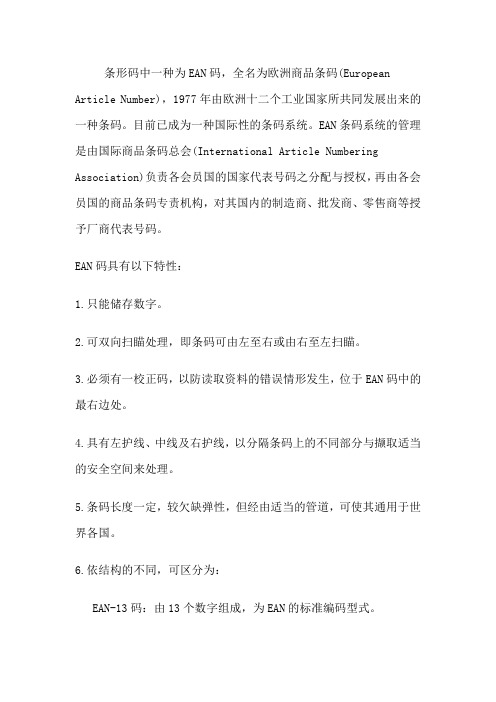 条形码中一种为EAN码，全名为欧洲商品条码(European Article Number)，1977年由欧洲十二个工业国家所共同发展出来的一种条码。目前已成为一种国际性的条码系统。EAN条码系统的管理是由国际商品条码总会(International Article Numbering Association)负责各会员国的国家代表号码之分配与授权，再由各会员国的商品条码专责机构，对其国内的制造商、批发商、零售商等授予厂商代表号码。

EAN码具有以下特性：

1.只能储存数字。

2.可双向扫瞄处理，即条码可由左至右或由右至左扫瞄。

3.必须有一校正码，以防读取资料的错误情形发生，位于EAN码中的最右边处。

4.具有左护线、中线及右护线，以分隔条码上的不同部分与撷取适当的安全空间来处理。

5.条码长度一定，较欠缺弹性，但经由适当的管道，可使其通用于世界各国。

6.依结构的不同，可区分为：

EAN-13码：由13个数字组成，为EAN的标准编码型式。